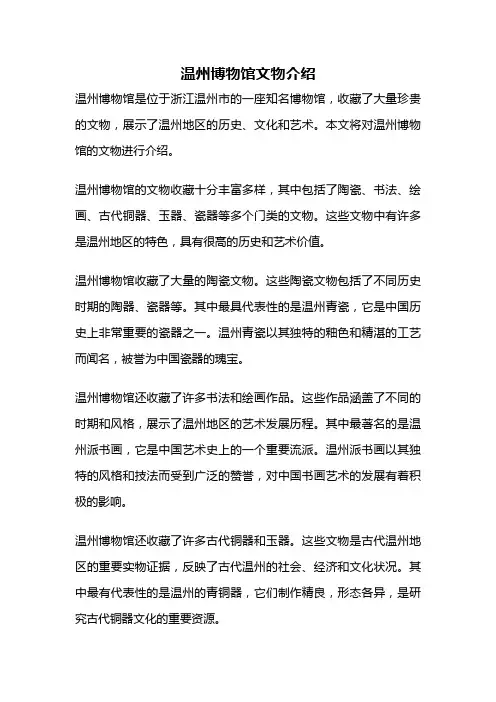 温州博物馆文物介绍

温州博物馆是位于浙江温州市的一座知名博物馆，收藏了大量珍贵的文物，展示了温州地区的历史、文化和艺术。本文将对温州博物馆的文物进行介绍。

温州博物馆的文物收藏十分丰富多样，其中包括了陶瓷、书法、绘画、古代铜器、玉器、瓷器等多个门类的文物。这些文物中有许多是温州地区的特色，具有很高的历史和艺术价值。

温州博物馆收藏了大量的陶瓷文物。这些陶瓷文物包括了不同历史时期的陶器、瓷器等。其中最具代表性的是温州青瓷，它是中国历史上非常重要的瓷器之一。温州青瓷以其独特的釉色和精湛的工艺而闻名，被誉为中国瓷器的瑰宝。

温州博物馆还收藏了许多书法和绘画作品。这些作品涵盖了不同的时期和风格，展示了温州地区的艺术发展历程。其中最著名的是温州派书画，它是中国艺术史上的一个重要流派。温州派书画以其独特的风格和技法而受到广泛的赞誉，对中国书画艺术的发展有着积极的影响。

温州博物馆还收藏了许多古代铜器和玉器。这些文物是古代温州地区的重要实物证据，反映了古代温州的社会、经济和文化状况。其中最有代表性的是温州的青铜器，它们制作精良，形态各异，是研究古代铜器文化的重要资源。